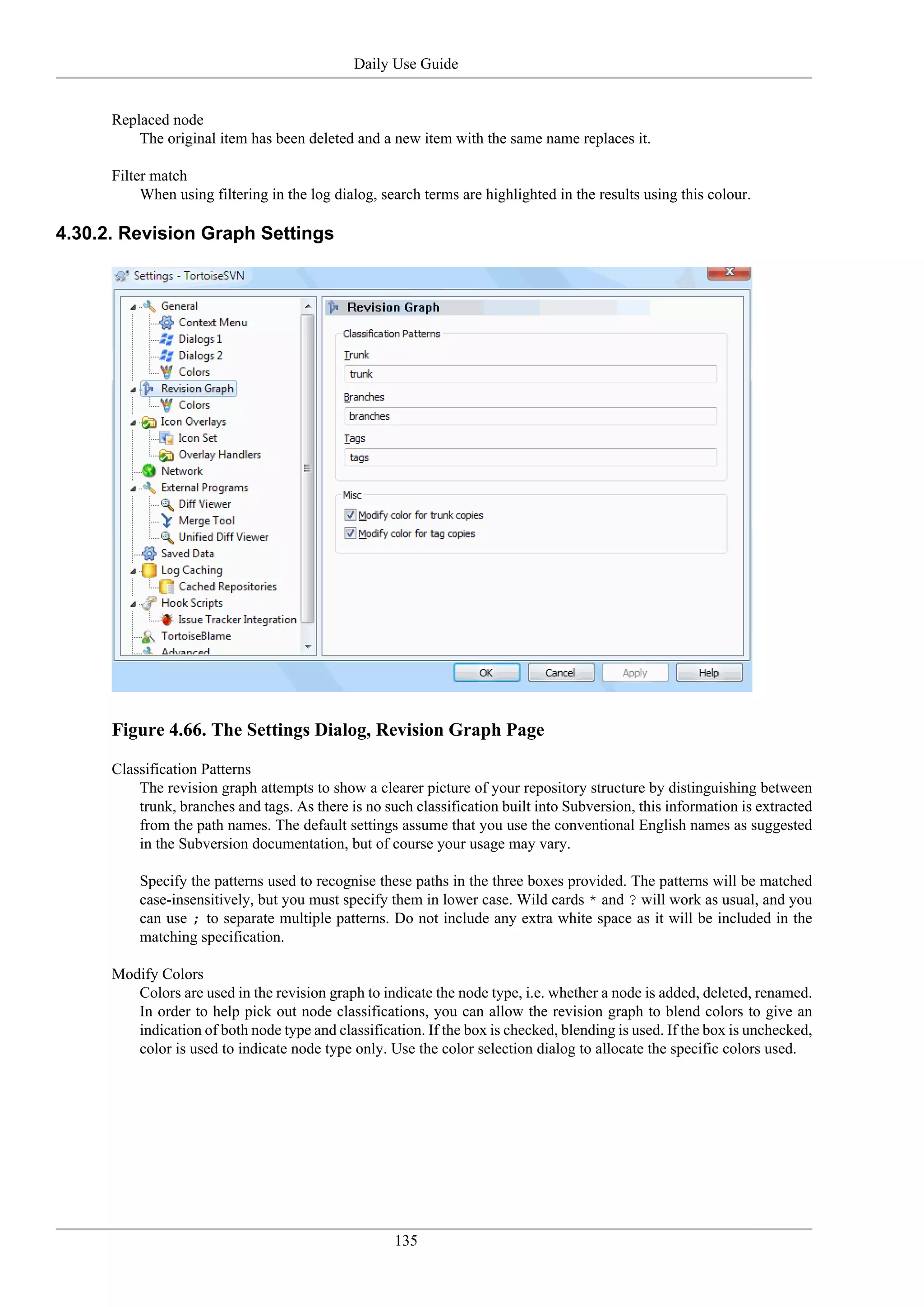 Daily Use Guide

Replaced node
The original item has been deleted and a new item with the same name replaces it.

Filter match
When using filtering in the log dialog, search terms are highlighted in the results using this colour.

4.30.2. Revision Graph Settings

Settings - TortoiseSVN

General
Context Menu
Dialogs 1
Dialogs 2
Colors
Revision Graph
Colors
Icon Overlays
Icon Set
Overlay Handlers
Network
External Programs
Diff Viewer
Merge Tool
Unified Diff Viewer
Saved Data
Log Caching
Cached Repositories
Hook Scripts
Issue Tracker Integration
TortoiseBlame
Advanced

Revision Graph

Classification Patterns
Trunk
trunk
Branches
branches
Tags
tags

Misc
Modify color for trunk copies
Modify color for tag copies

OK
Cancel
Apply
Help

Figure 4.66. The Settings Dialog, Revision Graph Page

Classification Patterns
The revision graph attempts to show a clearer picture of your repository structure by distinguishing between trunk, branches and tags. As there is no such classification built into Subversion, this information is extracted from the path names. The default settings assume that you use the conventional English names as suggested in the Subversion documentation, but of course your usage may vary.

Specify the patterns used to recognise these paths in the three boxes provided. The patterns will be matched case-insensitively, but you must specify them in lower case. Wild cards * and ? will work as usual, and you can use ; to separate multiple patterns. Do not include any extra white space as it will be included in the matching specification.

Modify Colors
Colors are used in the revision graph to indicate the node type, i.e. whether a node is added, deleted, renamed. In order to help pick out node classifications, you can allow the revision graph to blend colors to give an indication of both node type and classification. If the box is checked, blending is used. If the box is unchecked, color is used to indicate node type only. Use the color selection dialog to allocate the specific colors used.

135